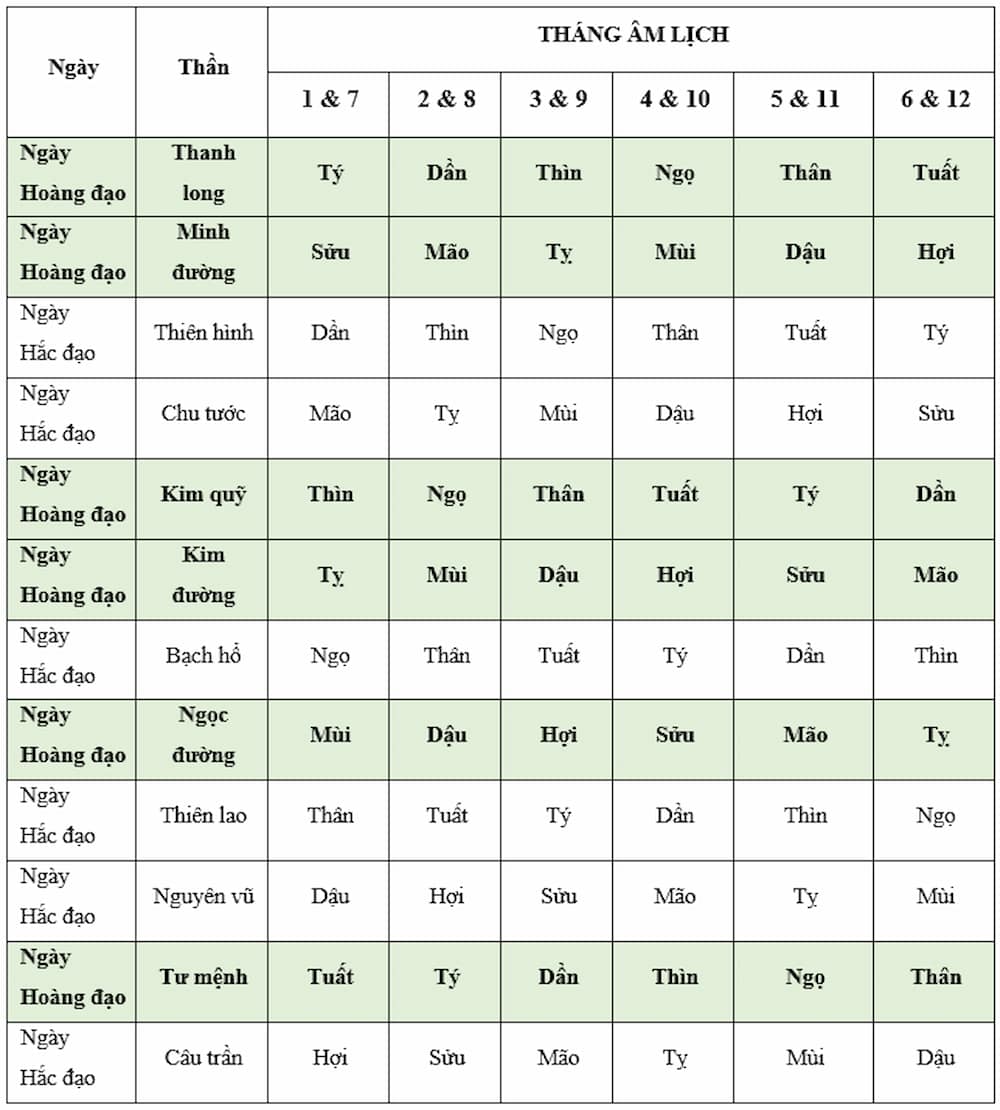 | Ngày | Thần | THÁNG ÂM LỊCH | | | | | |
|---|---|---|---|---|---|---|---|
| | | 1 & 7 | 2 & 8 | 3 & 9 | 4 & 10 | 5 & 11 | 6 & 12 |
| Ngày Hoàng đạo | Thanh long | Tý | Dần | Thìn | Ngọ | Thân | Tuất |
| Ngày Hoàng đạo | Minh đường | Sửu | Mão | Tỵ | Mùi | Dậu | Hợi |
| Ngày Hắc đạo | Thiên hình | Dần | Thìn | Ngọ | Thân | Tuất | Tý |
| Ngày Hắc đạo | Chu tước | Mão | Tỵ | Mùi | Dậu | Hợi | Sửu |
| Ngày Hoàng đạo | Kim quỹ | Thìn | Ngọ | Thân | Tuất | Tý | Dần |
| Ngày Hoàng đạo | Kim đường | Tỵ | Mùi | Dậu | Hợi | Sửu | Mão |
| Ngày Hắc đạo | Bạch hổ | Ngọ | Thân | Tuất | Tý | Dần | Thìn |
| Ngày Hoàng đạo | Ngọc đường | Mùi | Dậu | Hợi | Sửu | Mão | Tỵ |
| Ngày Hắc đạo | Thiên lao | Thân | Tuất | Tý | Dần | Thìn | Ngọ |
| Ngày Hắc đạo | Nguyên vũ | Dậu | Hợi | Sửu | Mão | Tỵ | Mùi |
| Ngày Hoàng đạo | Tư mệnh | Tuất | Tý | Dần | Thìn | Ngọ | Thân |
| Ngày Hắc đạo | Câu trần | Hợi | Sửu | Mão | Tỵ | Mùi | Dậu |